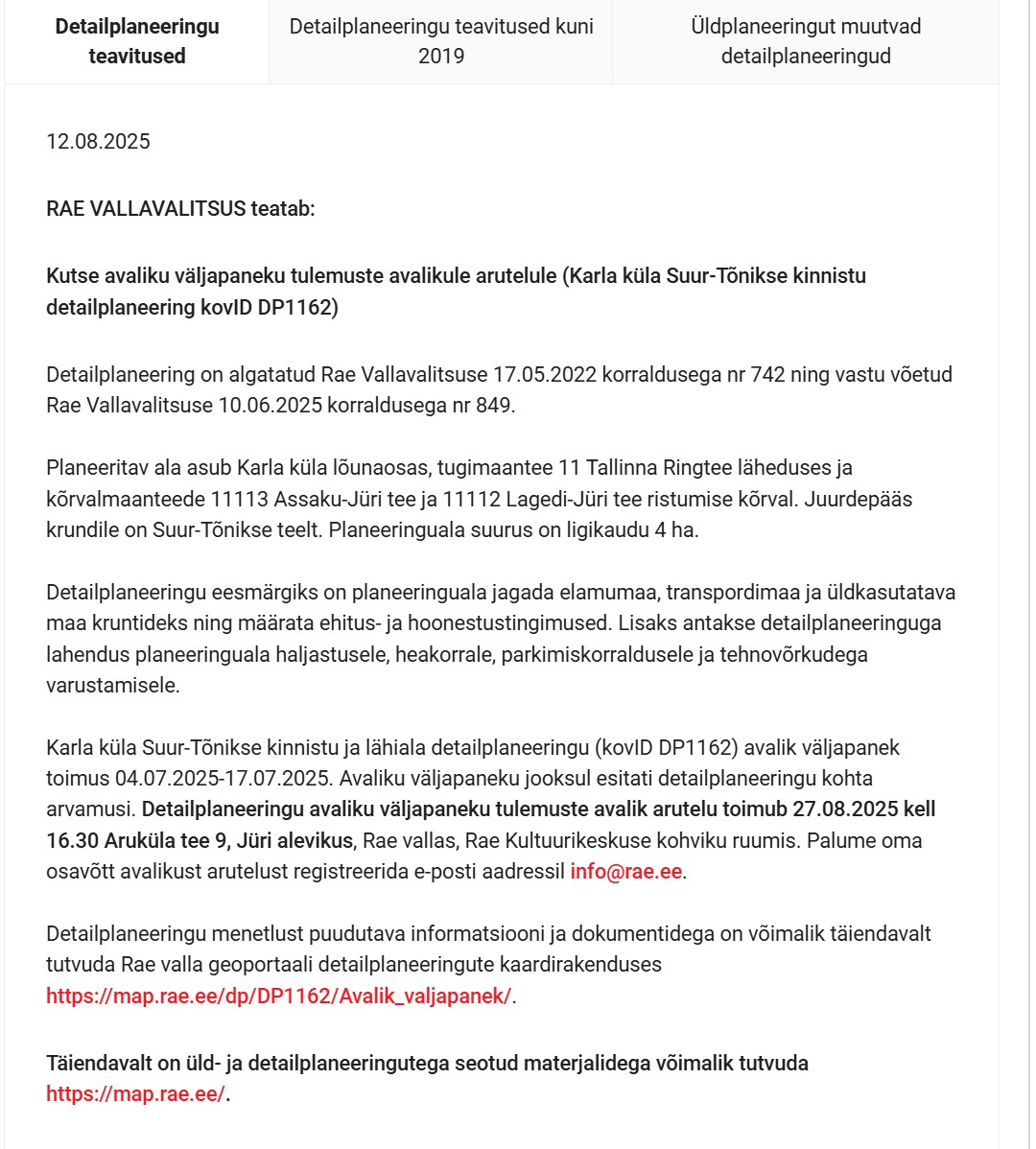 Detailplaneeringu teavitused

Detailplaneeringu teavitused kuni 2019

Üldplaneeringut muutvad detailplaneeringud

12.08.2025

RAE VALLAVALITSUS teatab:

Kutse avaliku väljapaneku tulemuste avalikule arutelule (Karla küla Suur-Tõnikse kinnistu detailplaneering kovID DP1162)

Detailplaneering on algatatud Rae Vallavalitsuse 17.05.2022 korraldusega nr 742 ning vastu võetud Rae Vallavalitsuse 10.06.2025 korraldusega nr 849.

Planeeritav ala asub Karla küla lõunaosas, tugimaantee 11 Tallinna Ringtee läheduses ja kõrvalmaanteede 11113 Assaku-Jüri tee ja 11112 Lagedi-Jüri tee ristumise kõrval. Juurdepääs krundile on Suur-Tõnikse teelt. Planeeringuala suurus on ligikaudu 4 ha.

Detailplaneeringu eesmärgiks on planeeringuala jagada elamumaa, transpordimaa ja üldkasutatava maa kruntideks ning määrata ehitus- ja hoonestustingimused. Lisaks antakse detailplaneeringuga lahendus planeeringuala haljastusele, heakorrale, parkimiskorraldusele ja tehnovõrkudega varustamisele.

Karla küla Suur-Tõnikse kinnistu ja lähiala detailplaneeringu (kovID DP1162) avalik väljapanek toimus 04.07.2025-17.07.2025. Avaliku väljapaneku jooksul esitati detailplaneeringu kohta arvamusi. Detailplaneeringu avaliku väljapaneku tulemuste avalik arutelu toimub 27.08.2025 kell 16.30 Aruküla tee 9, Jüri alevikus, Rae vallas, Rae Kultuurikeskuse kohviku ruumis. Palume oma osavõtt avalikust arutelust registreerida e-posti aadressil info@rae.ee.

Detailplaneeringu menetlust puudutava informatsiooni ja dokumentidega on võimalik täiendavalt tutvuda Rae valla geoportaali detailplaneeringute kaardirakenduses https://map.rae.ee/dp/DP1162/Avalik_valjapanek/.

Täiendavalt on üld- ja detailplaneeringutega seotud materjalidega võimalik tutvuda https://map.rae.ee/.